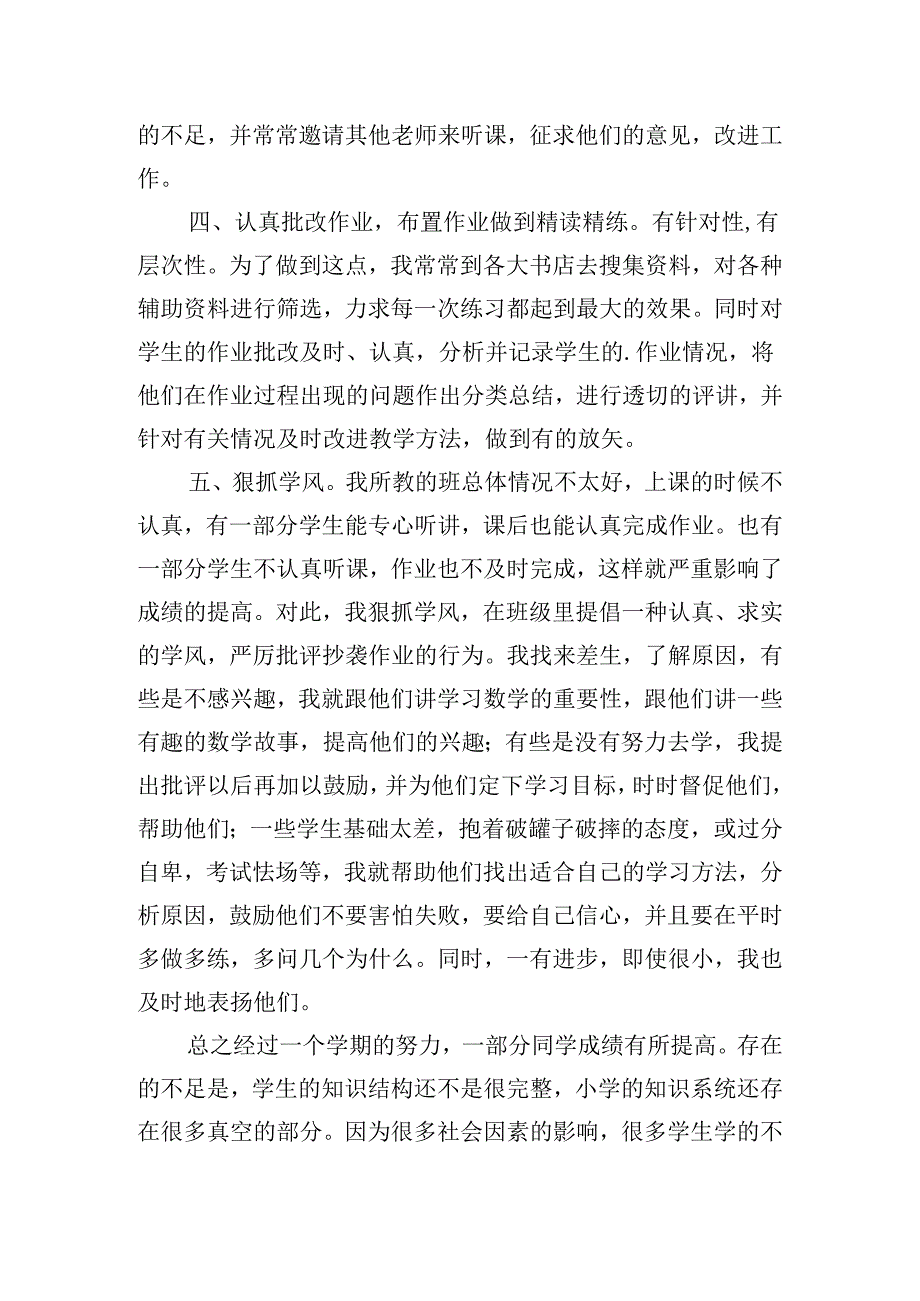 的不足，并常常邀请其他老师来听课，征求他们的意见，改进工作。

四、认真批改作业，布置作业做到精读精练。有针对性,有层次性。为了做到这点，我常常到各大书店去搜集资料，对各种辅助资料进行筛选，力求每一次练习都起到最大的效果。同时对学生的作业批改及时、认真，分析并记录学生的.作业情况，将他们在作业过程出现的问题作出分类总结，进行透切的评讲，并针对有关情况及时改进教学方法，做到有的放矢。

五、狠抓学风。我所教的班总体情况不太好，上课的时候不认真，有一部分学生能专心听讲，课后也能认真完成作业。也有一部分学生不认真听课，作业也不及时完成，这样就严重影响了成绩的提高。对此，我狠抓学风，在班级里提倡一种认真、求实的学风，严厉批评抄袭作业的行为。我找来差生，了解原因，有些是不感兴趣，我就跟他们讲学习数学的重要性，跟他们讲一些有趣的数学故事，提高他们的兴趣；有些是没有努力去学，我提出批评以后再加以鼓励，并为他们定下学习目标，时时督促他们，帮助他们；一些学生基础太差，抱着破罐子破摔的态度，或过分自卑，考试怯场等，我就帮助他们找出适合自己的学习方法，分析原因，鼓励他们不要害怕失败，要给自己信心，并且要在平时多做多练，多问几个为什么。同时，一有进步，即使很小，我也及时地表扬他们。

总之经过一个学期的努力，一部分同学成绩有所提高。存在的不足是，学生的知识结构还不是很完整，小学的知识系统还存在很多真空的部分。因为很多社会因素的影响，很多学生学的不